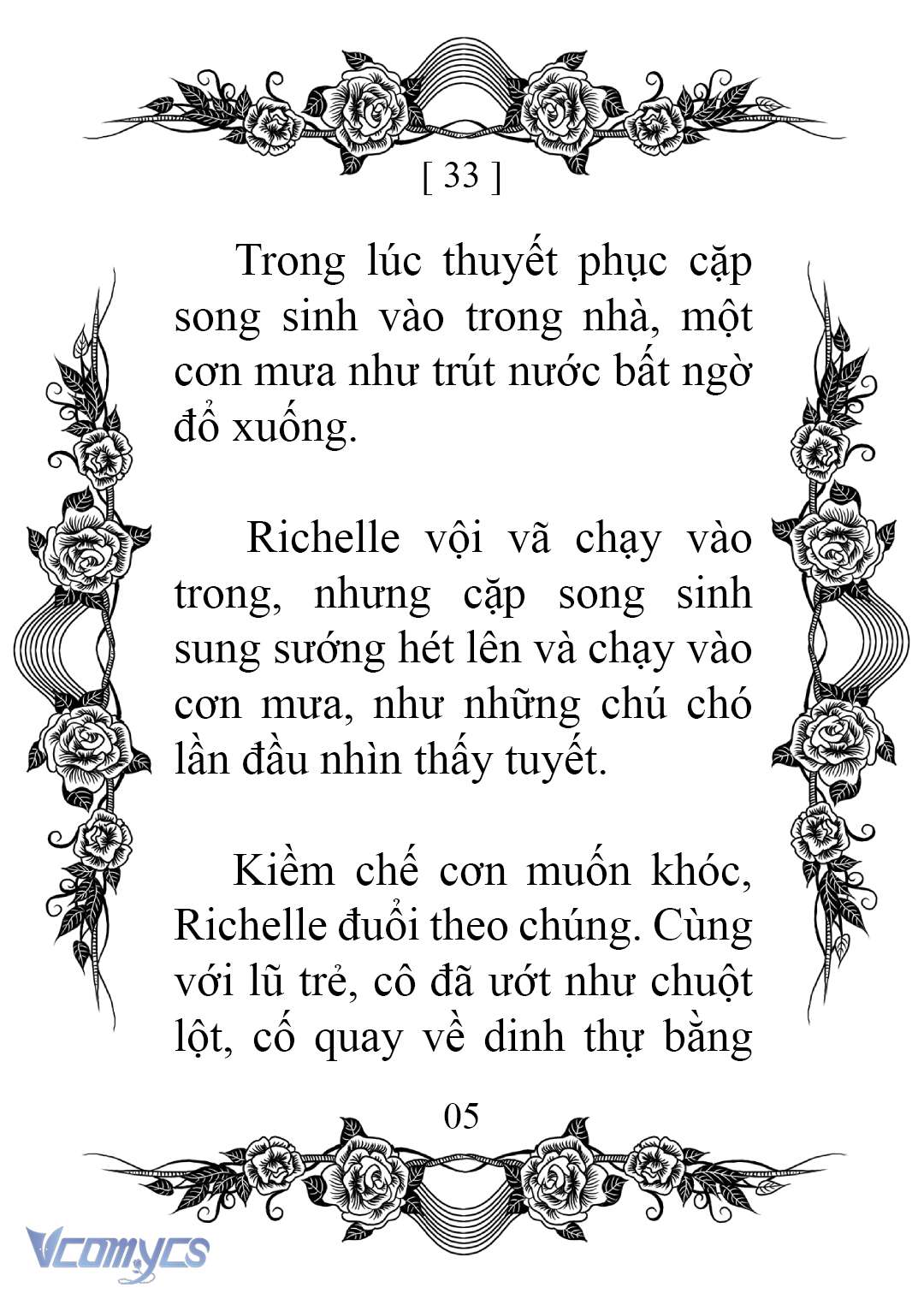 [ 33 ]

Trong lúc thuyết phục cặp song sinh vào trong nhà, một cơn mưa như trút nước bất ngờ đổ xuống.

Richelle vội vã chạy vào trong, nhưng cặp song sinh sung sướng hét lên và chạy vào cơn mưa, như những chú chó lần đầu nhìn thấy tuyết.

Kiềm chế cơn muốn khóc, Richelle đuổi theo chúng. Cùng với lũ trẻ, cô đã ướt như chuột lột, cố quay về dinh thự bằng

05

Vcomycs